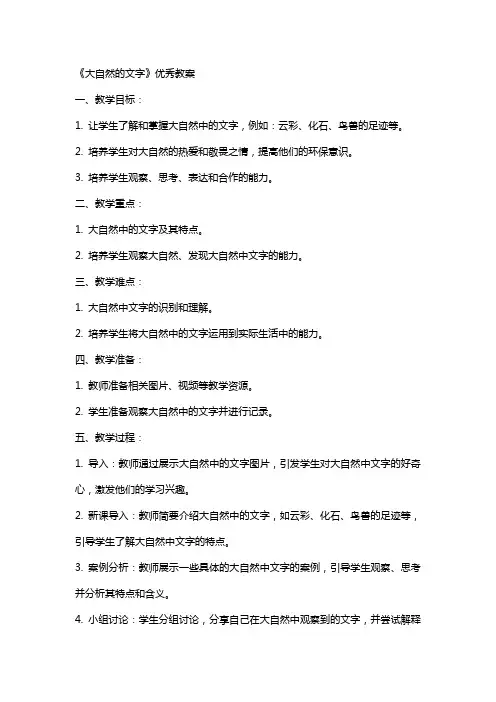 《大自然的文字》优秀教案

一、教学目标：

1. 让学生了解和掌握大自然中的文字，例如：云彩、化石、鸟兽的足迹等。

2. 培养学生对大自然的热爱和敬畏之情，提高他们的环保意识。

3. 培养学生观察、思考、表达和合作的能力。

二、教学重点：

1. 大自然中的文字及其特点。

2. 培养学生观察大自然、发现大自然中文字的能力。

三、教学难点：

1. 大自然中文字的识别和理解。

2. 培养学生将大自然中的文字运用到实际生活中的能力。

四、教学准备：

1. 教师准备相关图片、视频等教学资源。

2. 学生准备观察大自然中的文字并进行记录。

五、教学过程：

1. 导入：教师通过展示大自然中的文字图片，引发学生对大自然中文字的好奇心，激发他们的学习兴趣。

2. 新课导入：教师简要介绍大自然中的文字，如云彩、化石、鸟兽的足迹等，引导学生了解大自然中文字的特点。

3. 案例分析：教师展示一些具体的大自然中文字的案例，引导学生观察、思考并分析其特点和含义。

4. 小组讨论：学生分组讨论，分享自己在大自然中观察到的文字，并尝试解释